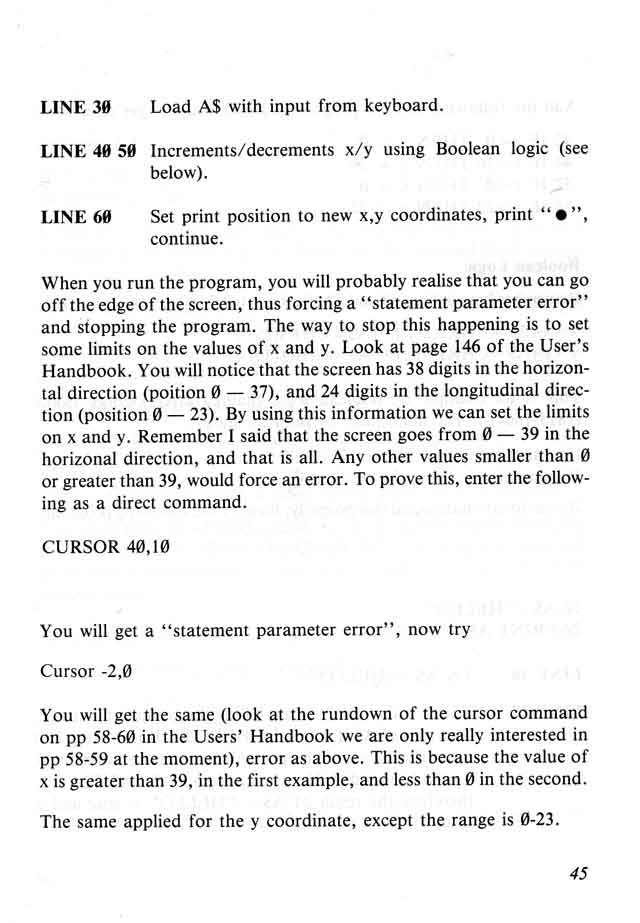 LINE 3Ø Load A$ with input from keyboard.

LINE 4Ø 5Ø Increments/decrements x/y using Boolean logic (see below).

LINE 6Ø Set print position to new x,y coordinates, print "●", continue.

When you run the program, you will probably realise that you can go off the edge of the screen, thus forcing a "statement parameter error" and stopping the program. The way to stop this happening is to set some limits on the values of x and y. Look at page 146 of the User's Handbook. You will notice that the screen has 38 digits in the horizontal direction (poition Ø — 37), and 24 digits in the longitudinal direction (position Ø — 23). By using this information we can set the limits on x and y. Remember I said that the screen goes from Ø — 39 in the horizonal direction, and that is all. Any other values smaller than Ø or greater than 39, would force an error. To prove this, enter the following as a direct command.

CURSOR 4Ø,1Ø

You will get a "statement parameter error", now try

Cursor -2,Ø

You will get the same (look at the rundown of the cursor command on pp 58-6Ø in the Users' Handbook we are only really interested in pp 58-59 at the moment), error as above. This is because the value of x is greater than 39, in the first example, and less than Ø in the second.

The same applied for the y coordinate, except the range is Ø-23.

45